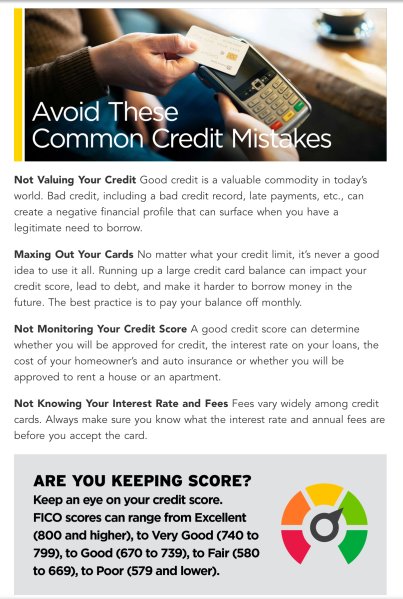 Avoid These Common Credit Mistakes

Not Valuing Your Credit Good credit is a valuable commodity in today's world. Bad credit, including a bad credit record, late payments, etc., can create a negative financial profile that can surface when you have a legitimate need to borrow.

Maxing Out Your Cards No matter what your credit limit, it's never a good idea to use it all. Running up a large credit card balance can impact your credit score, lead to debt, and make it harder to borrow money in the future. The best practice is to pay your balance off monthly.

Not Monitoring Your Credit Score A good credit score can determine whether you will be approved for credit, the interest rate on your loans, the cost of your homeowner's and auto insurance or whether you will be approved to rent a house or an apartment.

Not Knowing Your Interest Rate and Fees Fees vary widely among credit cards. Always make sure you know what the interest rate and annual fees are before you accept the card.

ARE YOU KEEPING SCORE?

Keep an eye on your credit score. FICO scores can range from Excellent (800 and higher), to Very Good (740 to 799), to Good (670 to 739), to Fair (580 to 669), to Poor (579 and lower).